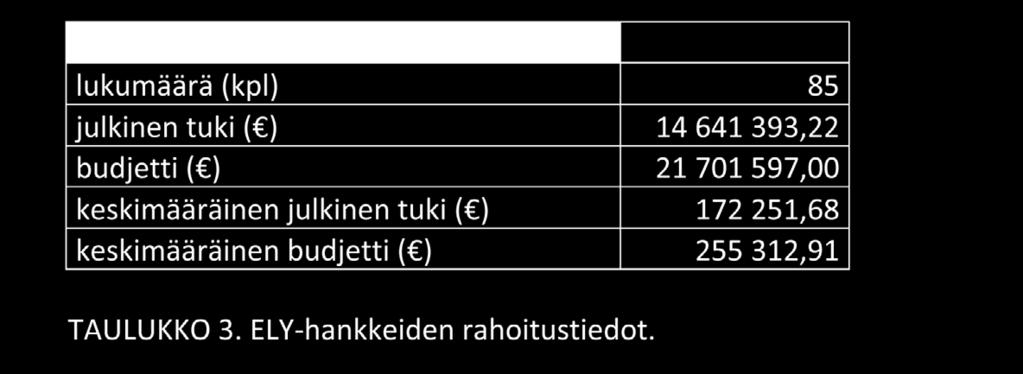 | | |
|---|---|
| lukumäärä (kpl) | 85 |
| julkinen tuki (€) | 14 641 393,22 |
| budjetti (€) | 21 701 597,00 |
| keskimääräinen julkinen tuki (€) | 172 251,68 |
| keskimääräinen budjetti (€) | 255 312,91 |

TAULUKKO 3. ELY-hankkeiden rahoitustiedot.